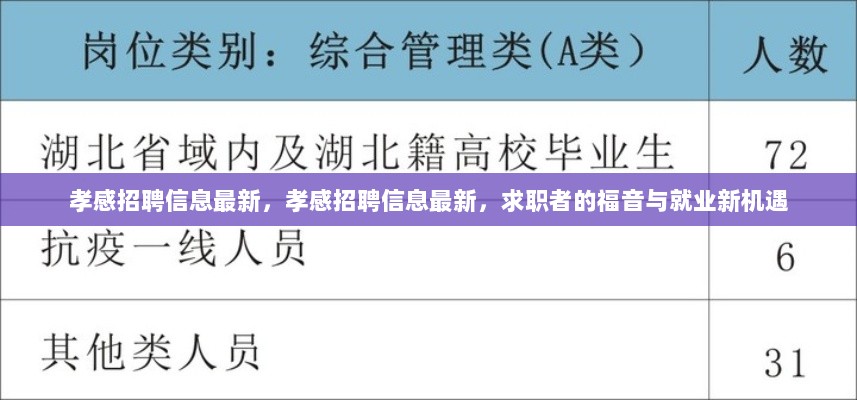 | 岗位类别：综合管理类(A类) | 人数 |
|---|---|
| 湖北省域内及湖北籍高校毕业生 | 72 |
| 抗疫一线人员 | 6 |
| 其他类人员 | 31 |

孝感招聘信息最新，孝感招聘信息最新，求职者的福音与就业新机遇